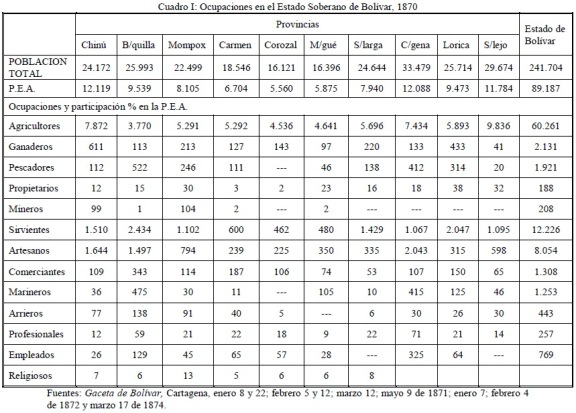 Cuadro I: Ocupaciones en el Estado Soberano de Bolívar, 1870

| | Provincias | | | | | | | | | | Estado de Bolívar |
|---|---|---|---|---|---|---|---|---|---|---|---|
| | Chinú | B/quilla | Mompox | Carmen | Corozal | M/gué | S/larga | C/gena | Lorica | S/lejo | |
| POBLACION TOTAL | 24.172 | 25.993 | 22.499 | 18.546 | 16.121 | 16.396 | 24.644 | 33.479 | 25.714 | 29.674 | 241.704 |
| P.E.A. | 12.119 | 9.539 | 8.105 | 6.704 | 5.560 | 5.875 | 7.940 | 12.088 | 9.473 | 11.784 | 89.187 |
| Ocupaciones y participación % en la P.E.A. | | | | | | | | | | | |
| Agricultores | 7.872 | 3.770 | 5.291 | 5.292 | 4.536 | 4.641 | 5.696 | 7.434 | 5.893 | 9.836 | 60.261 |
| Ganaderos | 611 | 113 | 213 | 127 | 143 | 97 | 220 | 133 | 433 | 41 | 2.131 |
| Pescadores | 112 | 522 | 246 | 111 | --- | 46 | 138 | 412 | 314 | 20 | 1.921 |
| Propietarios | 12 | 15 | 30 | 3 | 2 | 23 | 16 | 18 | 38 | 32 | 188 |
| Mineros | 99 | 1 | 104 | 2 | --- | 2 | --- | --- | --- | --- | 208 |
| Sirvientes | 1.510 | 2.434 | 1.102 | 600 | 462 | 480 | 1.429 | 1.067 | 2.047 | 1.095 | 12.226 |
| Artesanos | 1.644 | 1.497 | 794 | 239 | 225 | 350 | 335 | 2.043 | 315 | 598 | 8.054 |
| Comerciantes | 109 | 343 | 114 | 187 | 106 | 74 | 53 | 107 | 150 | 65 | 1.308 |
| Marineros | 36 | 475 | 30 | 11 | --- | 105 | 10 | 415 | 125 | 46 | 1.253 |
| Arrieros | 77 | 138 | 91 | 40 | 5 | --- | 6 | 30 | 26 | 30 | 443 |
| Profesionales | 12 | 59 | 21 | 22 | 18 | 9 | 22 | 71 | 21 | 14 | 257 |
| Empleados | 26 | 129 | 45 | 65 | 57 | 28 | --- | 325 | 64 | --- | 769 |
| Religiosos | 7 | 6 | 13 | 5 | 6 | 6 | 8 | | | | |

Fuentes: Gaceta de Bolívar, Cartagena, enero 8 y 22; febrero 5 y 12; marzo 12; mayo 9 de 1871; enero 7; febrero 4 de 1872 y marzo 17 de 1874.